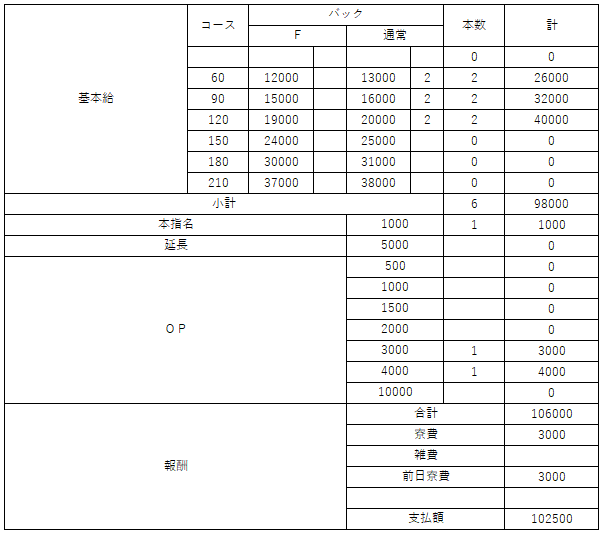 |  | コース | バック |  |  |  | 本数 | 計 |
|---|---|---|---|---|---|---|---|
|  |  | F |  | 通常 |  |  |  |
| 基本給 |  |  |  |  |  | 0 | 0 |
|  | 60 | 12000 |  | 13000 | 2 | 2 | 26000 |
|  | 90 | 15000 |  | 16000 | 2 | 2 | 32000 |
|  | 120 | 19000 |  | 20000 | 2 | 2 | 40000 |
|  | 150 | 24000 |  | 25000 |  | 0 | 0 |
|  | 180 | 30000 |  | 31000 |  | 0 | 0 |
|  | 210 | 37000 |  | 38000 |  | 0 | 0 |
| 小計 |  |  |  |  |  | 6 | 98000 |
| 本指名 |  |  |  | 1000 |  | 1 | 1000 |
| 延長 |  |  |  | 5000 |  |  | 0 |
| OP |  |  |  | 500 |  |  | 0 |
|  |  |  |  | 1000 |  |  | 0 |
|  |  |  |  | 1500 |  |  | 0 |
|  |  |  |  | 2000 |  |  | 0 |
|  |  |  |  | 3000 |  | 1 | 3000 |
|  |  |  |  | 4000 |  | 1 | 4000 |
|  |  |  |  | 10000 |  |  | 0 |
| 報酬 |  |  |  | 合計 |  |  | 106000 |
|  |  |  |  | 寮費 |  |  | 3000 |
|  |  |  |  | 雑費 |  |  |  |
|  |  |  |  | 前日寮費 |  |  | 3000 |
|  |  |  |  |  |  |  |  |
|  |  |  |  | 支払額 |  |  | 102500 |